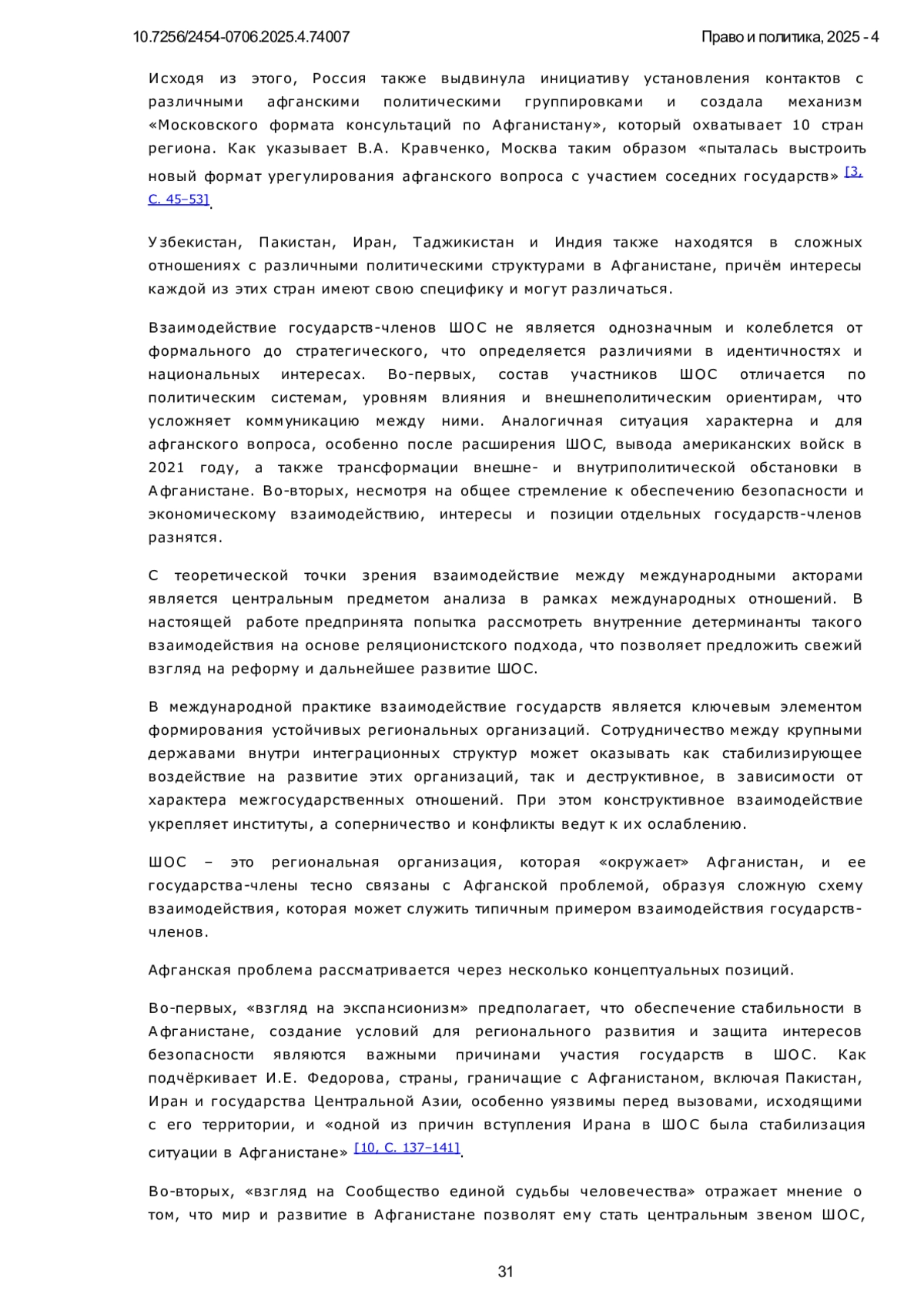 10.7256/2454-0706.2025.4.74007

Право и политика, 2025 - 4

Исходя из этого, Россия также выдвинула инициативу установления контактов с различными афганскими политическими группировками и создала механизм «Московского формата консультаций по Афганистану», который охватывает 10 стран региона. Как указывает В.А. Кравченко, Москва таким образом «пыталась выстроить новый формат урегулирования афганского вопроса с участием соседних государств» [3, С. 45–53].

Узбекистан, Пакистан, Иран, Таджикистан и Индия также находятся в сложных отношениях с различными политическими структурами в Афганистане, причём интересы каждой из этих стран имеют свою специфику и могут различаться.

Взаимодействие государств-членов ШОС не является однозначным и колеблется от формального до стратегического, что определяется различиями в идентичностях и национальных интересах. Во-первых, состав участников ШОС отличается по политическим системам, уровням влияния и внешнеполитическим ориентирам, что усложняет коммуникацию между ними. Аналогичная ситуация характерна и для афганского вопроса, особенно после расширения ШОС, вывода американских войск в 2021 году, а также трансформации внешне- и внутриполитической обстановки в Афганистане. Во-вторых, несмотря на общее стремление к обеспечению безопасности и экономическому взаимодействию, интересы и позиции отдельных государств-членов разнятся.

С теоретической точки зрения взаимодействие между международными акторами является центральным предметом анализа в рамках международных отношений. В настоящей работе предпринята попытка рассмотреть внутренние детерминанты такого взаимодействия на основе реляционистского подхода, что позволяет предложить свежий взгляд на реформу и дальнейшее развитие ШОС.

В международной практике взаимодействие государств является ключевым элементом формирования устойчивых региональных организаций. Сотрудничество между крупными державами внутри интеграционных структур может оказывать как стабилизирующее воздействие на развитие этих организаций, так и деструктивное, в зависимости от характера межгосударственных отношений. При этом конструктивное взаимодействие укрепляет институты, а соперничество и конфликты ведут к их ослаблению.

ШОС – это региональная организация, которая «окружает» Афганистан, и ее государства-члены тесно связаны с Афганской проблемой, образуя сложную схему взаимодействия, которая может служить типичным примером взаимодействия государств-членов.

Афганская проблема рассматривается через несколько концептуальных позиций.

Во-первых, «взгляд на экспансионизм» предполагает, что обеспечение стабильности в Афганистане, создание условий для регионального развития и защита интересов безопасности являются важными причинами участия государств в ШОС. Как подчёркивает И.Е. Федорова, страны, граничащие с Афганистаном, включая Пакистан, Иран и государства Центральной Азии, особенно уязвимы перед вызовами, исходящими с его территории, и «одной из причин вступления Ирана в ШОС была стабилизация ситуации в Афганистане» [10, С. 137–141].

Во-вторых, «взгляд на Сообщество единой судьбы человечества» отражает мнение о том, что мир и развитие в Афганистане позволят ему стать центральным звеном ШОС,

31